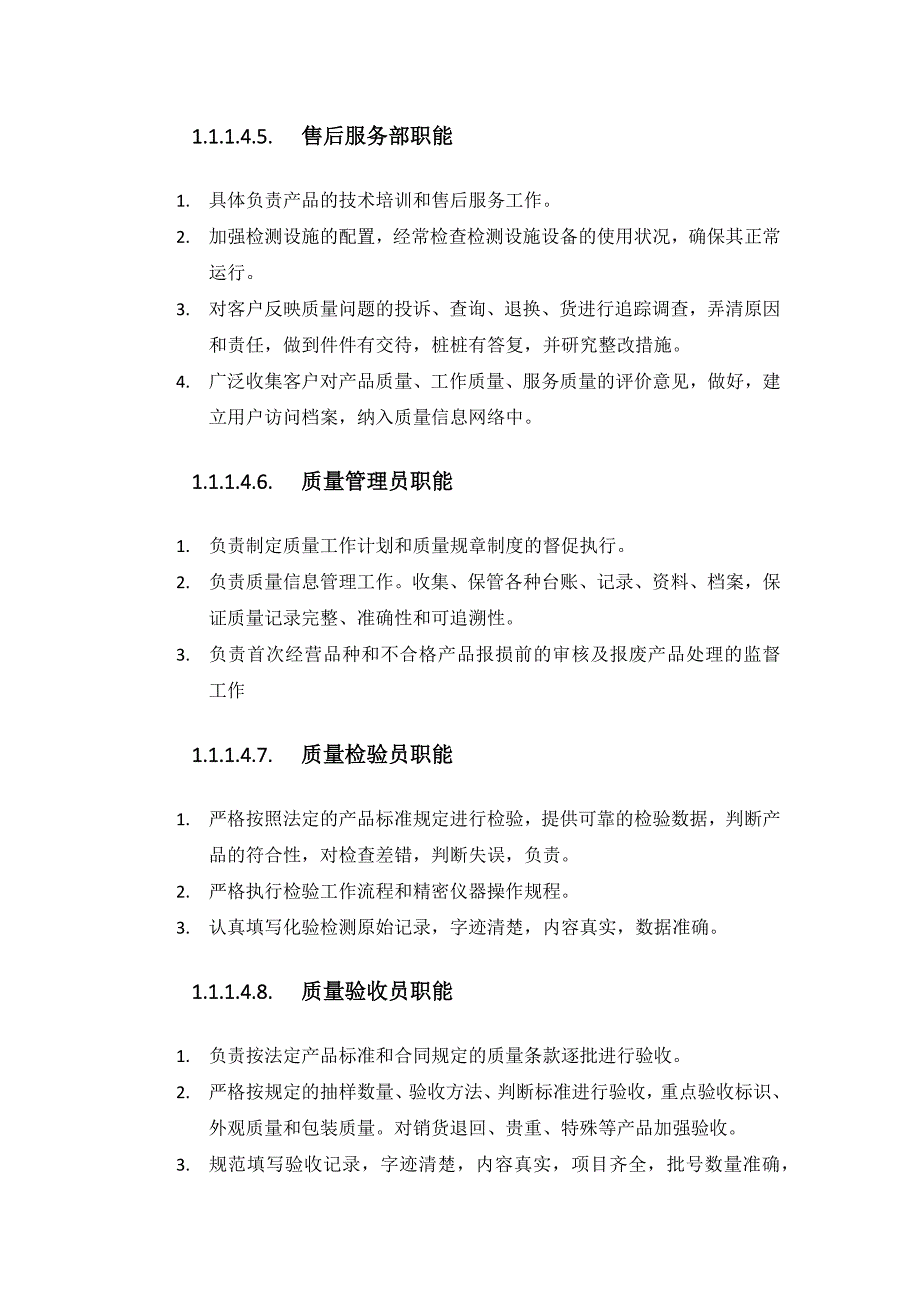 1.1.1.4.5. 售后服务部职能

1. 具体负责产品的技术培训和售后服务工作。
2. 加强检测设施的配置，经常检查检测设施设备的使用状况，确保其正常运行。
3. 对客户反映质量问题的投诉、查询、退换、货进行追踪调查，弄清原因和责任，做到件件有交待，桩桩有答复，并研究整改措施。
4. 广泛收集客户对产品质量、工作质量、服务质量的评价意见，做好，建立用户访问档案，纳入质量信息网络中。

1.1.1.4.6. 质量管理员职能

1. 负责制定质量工作计划和质量规章制度的督促执行。
2. 负责质量信息管理工作。收集、保管各种台账、记录、资料、档案，保证质量记录完整、准确性和可追溯性。
3. 负责首次经营品种和不合格产品报损前的审核及报废产品处理的监督工作

1.1.1.4.7. 质量检验员职能

1. 严格按照法定的产品标准规定进行检验，提供可靠的检验数据，判断产品的符合性，对检查差错，判断失误，负责。
2. 严格执行检验工作流程和精密仪器操作规程。
3. 认真填写化验检测原始记录，字迹清楚，内容真实，数据准确。

1.1.1.4.8. 质量验收员职能

1. 负责按法定产品标准和合同规定的质量条款逐批进行验收。
2. 严格按规定的抽样数量、验收方法、判断标准进行验收，重点验收标识、外观质量和包装质量。对销货退回、贵重、特殊等产品加强验收。
3. 规范填写验收记录，字迹清楚，内容真实，项目齐全，批号数量准确，